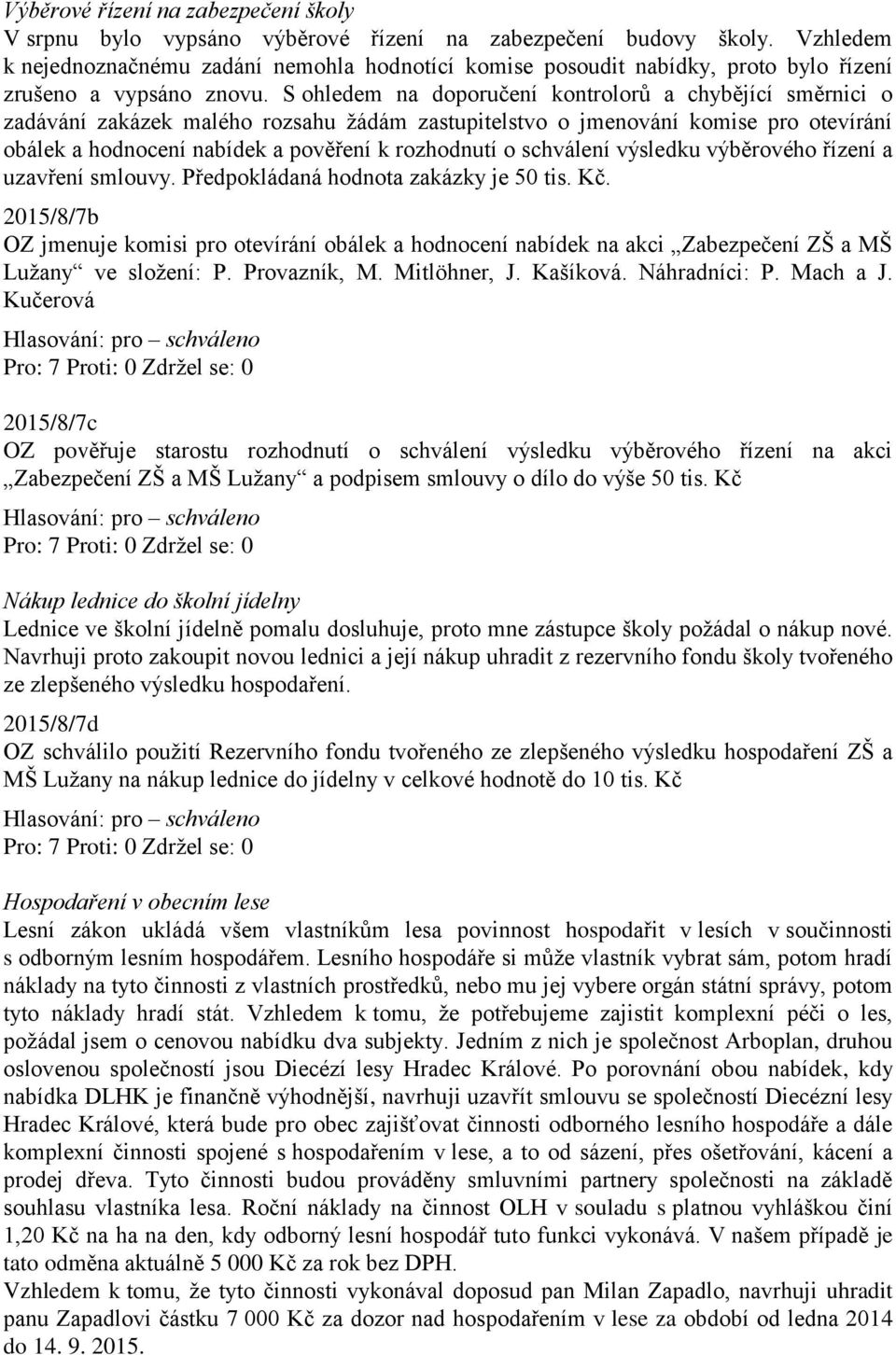 Výběrové řízení na zabezpečení školy
V srpnu bylo vypsáno výběrové řízení na zabezpečení budovy školy. Vzhledem k nejednoznačnému zadání nemohla hodnotící komise posoudit nabídky, proto bylo řízení zrušeno a vypsáno znovu. S ohledem na doporučení kontrolorů a chybějící směrnici o zadávání zakázek malého rozsahu žádám zastupitelstvo o jmenování komise pro otevírání obálek a hodnocení nabídek a pověření k rozhodnutí o schválení výsledku výběrového řízení a uzavření smlouvy. Předpokládaná hodnota zakázky je 50 tis. Kč.

2015/8/7b
OZ jmenuje komisi pro otevírání obálek a hodnocení nabídek na akci „Zabezpečení ZŠ a MŠ Lužany“ ve složení: P. Provazník, M. Mitlöhner, J. Kašíková. Náhradníci: P. Mach a J. Kučerová

Hlasování: pro – schváleno
Pro: 7 Proti: 0 Zdržel se: 0

2015/8/7c
OZ pověřuje starostu rozhodnutí o schválení výsledku výběrového řízení na akci „Zabezpečení ZŠ a MŠ Lužany“ a podpisem smlouvy o dílo do výše 50 tis. Kč

Hlasování: pro – schváleno
Pro: 7 Proti: 0 Zdržel se: 0

Nákup lednice do školní jídelny
Lednice ve školní jídelně pomalu dosluhuje, proto mne zástupce školy požádal o nákup nové. Navrhuji proto zakoupit novou lednici a její nákup uhradit z rezervního fondu školy tvořeného ze zlepšeného výsledku hospodaření.

2015/8/7d
OZ schválilo použití Rezervního fondu tvořeného ze zlepšeného výsledku hospodaření ZŠ a MŠ Lužany na nákup lednice do jídelny v celkové hodnotě do 10 tis. Kč

Hlasování: pro – schváleno
Pro: 7 Proti: 0 Zdržel se: 0

Hospodaření v obecním lese
Lesní zákon ukládá všem vlastníkům lesa povinnost hospodařit v lesích v součinnosti s odborným lesním hospodářem. Lesního hospodáře si může vlastník vybrat sám, potom hradí náklady na tyto činnosti z vlastních prostředků, nebo mu jej vybere orgán státní správy, potom tyto náklady hradí stát. Vzhledem k tomu, že potřebujeme zajistit komplexní péči o les, požádal jsem o cenovou nabídku dva subjekty. Jedním z nich je společnost Arboplan, druhou oslovenou společností jsou Diecézí lesy Hradec Králové. Po porovnání obou nabídek, kdy nabídka DLHK je finančně výhodnější, navrhuji uzavřít smlouvu se společností Diecézní lesy Hradec Králové, která bude pro obec zajišťovat činnosti odborného lesního hospodáře a dále komplexní činnosti spojené s hospodařením v lese, a to od sázení, přes ošetřování, kácení a prodej dřeva. Tyto činnosti budou prováděny smluvními partnery společnosti na základě souhlasu vlastníka lesa. Roční náklady na činnost OLH v souladu s platnou vyhláškou činí 1,20 Kč na ha na den, kdy odborný lesní hospodář tuto funkci vykonává. V našem případě je tato odměna aktuálně 5 000 Kč za rok bez DPH.
Vzhledem k tomu, že tyto činnosti vykonával doposud pan Milan Zapadlo, navrhuji uhradit panu Zapadlovi částku 7 000 Kč za dozor nad hospodařením v lese za období od ledna 2014 do 14. 9. 2015.